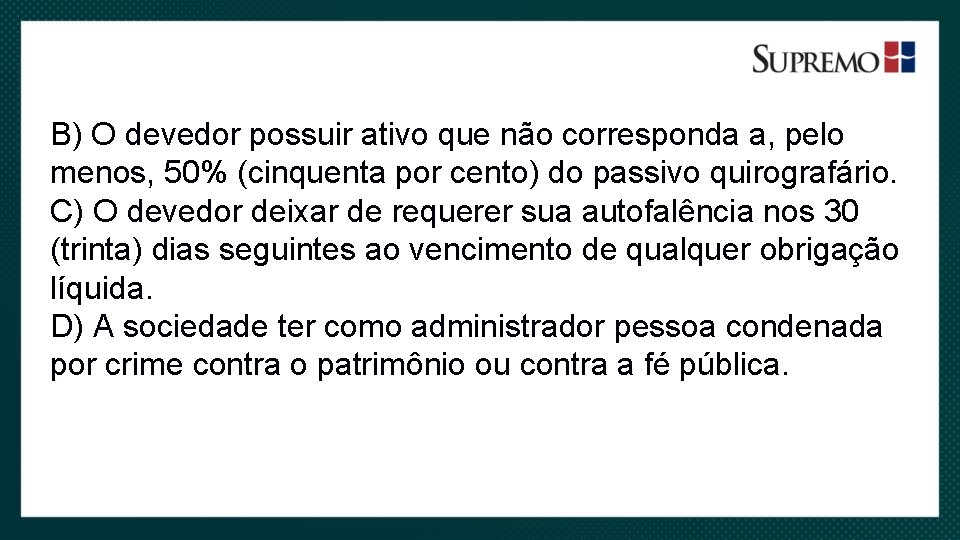 SUPREMO

B) O devedor possuir ativo que não corresponda a, pelo menos, 50% (cinquenta por cento) do passivo quirografário.
C) O devedor deixar de requerer sua autofalência nos 30 (trinta) dias seguintes ao vencimento de qualquer obrigação líquida.
D) A sociedade ter como administrador pessoa condenada por crime contra o patrimônio ou contra a fé pública.